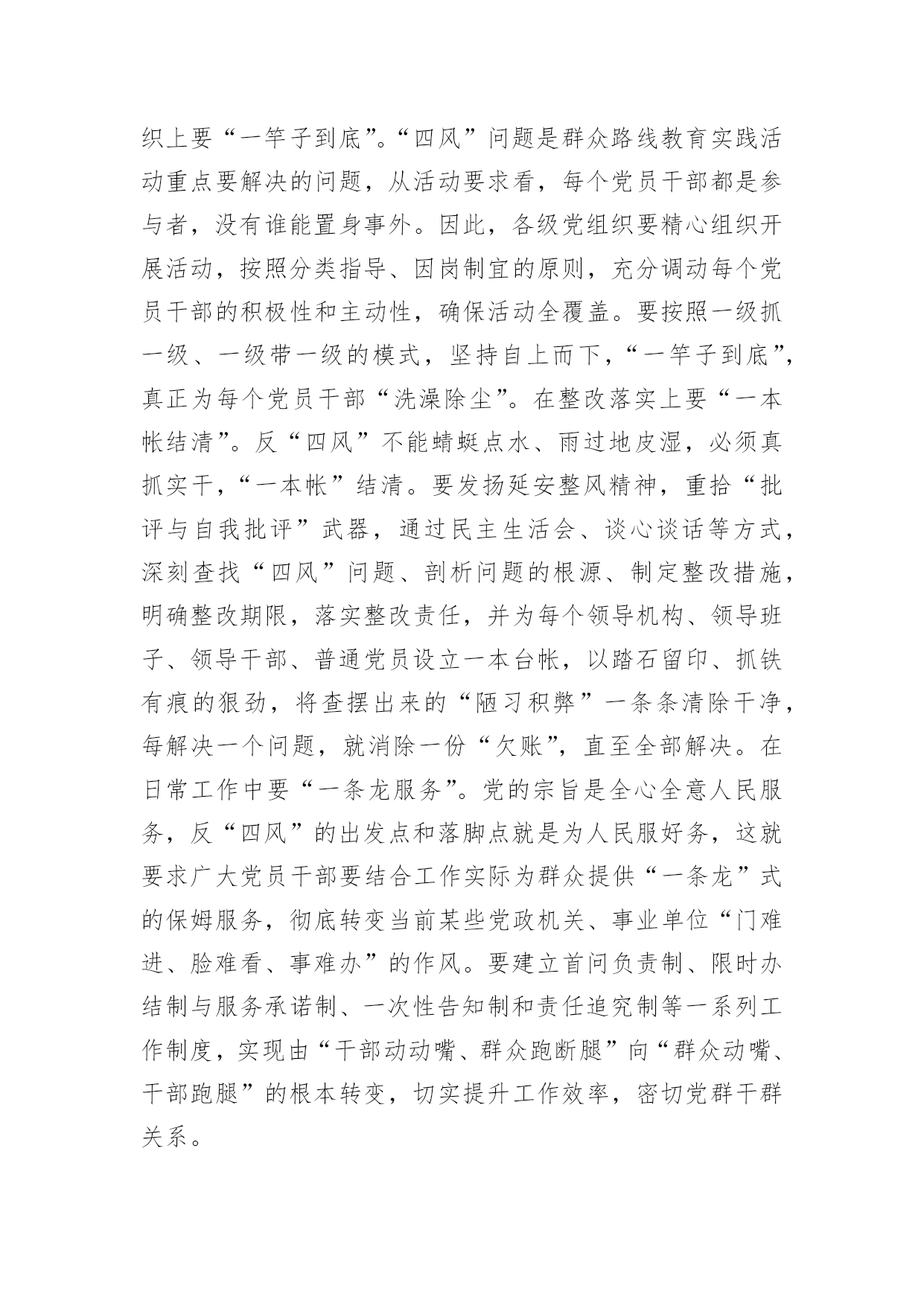 织上要“一竿子到底”。“四风”问题是群众路线教育实践活动重点要解决的问题，从活动要求看，每个党员干部都是参与者，没有谁能置身事外。因此，各级党组织要精心组织开展活动，按照分类指导、因岗制宜的原则，充分调动每个党员干部的积极性和主动性，确保活动全覆盖。要按照一级抓一级、一级带一级的模式，坚持自上而下，“一竿子到底”，真正为每个党员干部“洗澡除尘”。在整改落实上要“一本帐结清”。反“四风”不能蜻蜓点水、雨过地皮湿，必须真抓实干，“一本帐”结清。要发扬延安整风精神，重拾“批评与自我批评”武器，通过民主生活会、谈心谈话等方式，深刻查找“四风”问题、剖析问题的根源、制定整改措施，明确整改期限，落实整改责任，并为每个领导机构、领导班子、领导干部、普通党员设立一本台帐，以踏石留印、抓铁有痕的狠劲，将查摆出来的“陋习积弊”一条条清除干净，每解决一个问题，就消除一份“欠账”，直至全部解决。在日常工作中要“一条龙服务”。党的宗旨是全心全意人民服务，反“四风”的出发点和落脚点就是为人民服好务，这就要求广大党员干部要结合工作实际为群众提供“一条龙”式的保姆服务，彻底转变当前某些党政机关、事业单位“门难进、脸难看、事难办”的作风。要建立首问负责制、限时办结制与服务承诺制、一次性告知制和责任追究制等一系列工作制度，实现由“干部动动嘴、群众跑断腿”向“群众动嘴、干部跑腿”的根本转变，切实提升工作效率，密切党群干群关系。